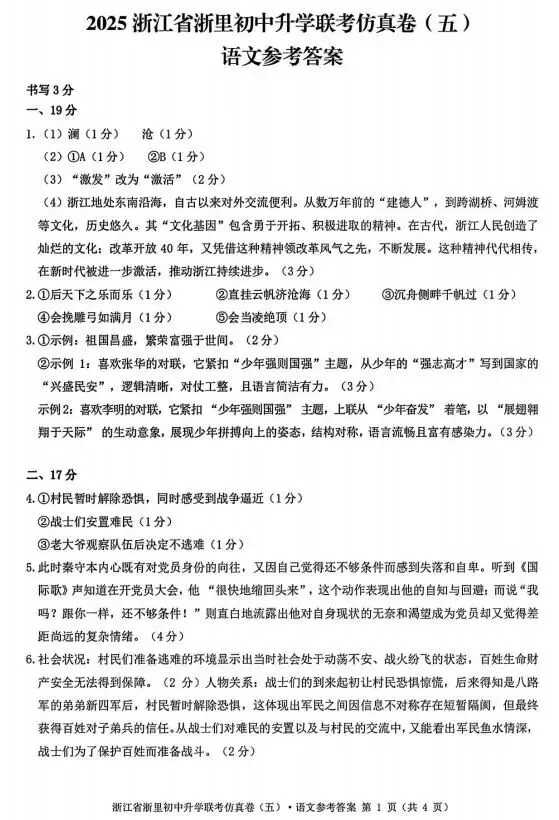 2025 浙江省浙里初中升学联考仿真卷（五）
语文参考答案

书写 3 分
一、19 分
1.（1）澜（1 分）　沧（1 分）
（2）①A（1 分）　②B（1 分）
（3）“激发”改为“激活”（2 分）
（4）浙江地处东南沿海，自古以来对外交流便利。从数万年前的“建德人”，到跨湖桥、河姆渡等文化，历史悠久。其“文化基因”包含勇于开拓、积极进取的精神。在古代，浙江人民创造了灿烂的文化；改革开放 40 年，又凭借这种精神领改革风气之先，不断发展。这种精神代代相传，在新时代被进一步激活，推动浙江持续进步。（3 分）
2.①后天下之乐而乐（1 分）　②直挂云帆济沧海（1 分）　③沉舟侧畔千帆过（1 分）
④会挽雕弓如满月（1 分）　⑤会当凌绝顶（1 分）
3.①示例：祖国昌盛，繁荣富强于世间。（2 分）
②示例 1：喜欢张华的对联，它紧扣“少年强则国强”主题，从少年的“强志高才”写到国家的“兴盛民安”，逻辑清晰，对仗工整，且语言简洁有力。（3 分）
示例 2：喜欢李明的对联，它紧扣“少年强则国强”主题，上联从“少年奋发”着笔，以“展翅翱翔于天际”的生动意象，展现少年拼搏向上的姿态，结构对称，语言流畅且富有感染力。（3 分）

二、17 分
4.①村民暂时解除恐惧，同时感受到战争逼近（1 分）
②战士们安置难民（1 分）
③老大爷观察队伍后决定不逃难（1 分）
5.此时秦守本内心既有对党员身份的向往，又因自己觉得还不够条件而感到失落和自卑。听到《国际歌》声知道在开党员大会，他“很快地缩回头来”，这个动作表现出他的自知与回避；而说“我吗？跟你一样，还不够条件！”则直白地流露出他对自身现状的无奈和渴望成为党员却又觉得差距尚远的复杂情绪。（4 分）
6.社会状况：村民们准备逃难的环境显示出当时社会处于动荡不安、战火纷飞的状态，百姓生命财产安全无法得到保障。（2 分）人物关系：战士们的到来起初让村民恐惧惊慌，后来得知是八路军的弟弟新四军后，村民暂时解除恐惧，这体现出军民之间因信息不对称存在短暂隔阂，但最终获得百姓对子弟兵的信任。从战士们对难民的安置以及与村民的交流中，又能看出军民鱼水情深，战士们为了保护百姓而准备战斗。（2 分）

浙江省浙里初中升学联考仿真卷（五）·语文参考答案 第 1 页（共 4 页）